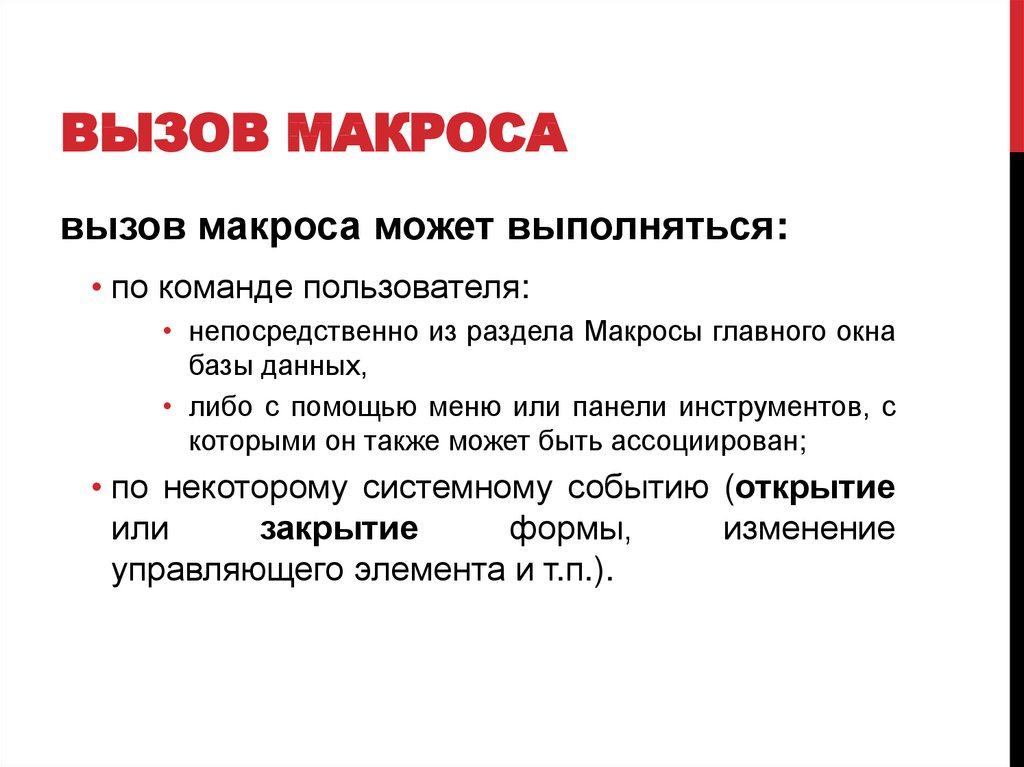 ВЫЗОВ МАКРОСА

вызов макроса может выполняться:

• по команде пользователя:

• непосредственно из раздела Макросы главного окна базы данных,

• либо с помощью меню или панели инструментов, с которыми он также может быть ассоциирован;

• по некоторому системному событию (открытие или закрытие формы, изменение управляющего элемента и т.п.).